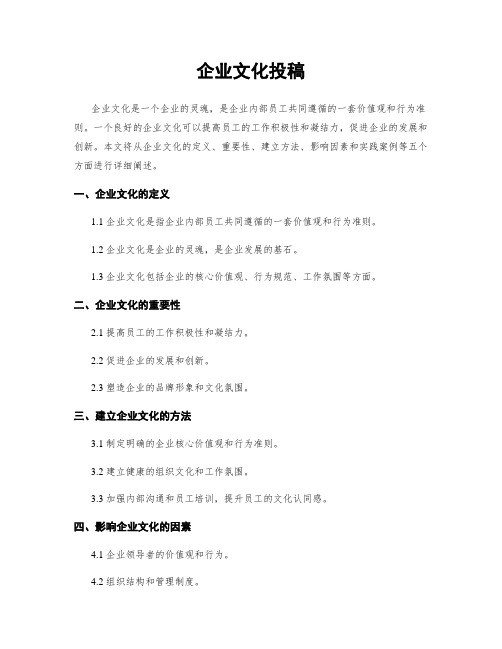 企业文化投稿

企业文化是一个企业的灵魂，是企业内部员工共同遵循的一套价值观和行为准则。一个良好的企业文化可以提高员工的工作积极性和凝结力，促进企业的发展和创新。本文将从企业文化的定义、重要性、建立方法、影响因素和实践案例等五个方面进行详细阐述。

一、企业文化的定义

1.1 企业文化是指企业内部员工共同遵循的一套价值观和行为准则。

1.2 企业文化是企业的灵魂，是企业发展的基石。

1.3 企业文化包括企业的核心价值观、行为规范、工作氛围等方面。

二、企业文化的重要性

2.1 提高员工的工作积极性和凝结力。

2.2 促进企业的发展和创新。

2.3 塑造企业的品牌形象和文化氛围。

三、建立企业文化的方法

3.1 制定明确的企业核心价值观和行为准则。

3.2 建立健康的组织文化和工作氛围。

3.3 加强内部沟通和员工培训，提升员工的文化认同感。

四、影响企业文化的因素

4.1 企业领导者的价值观和行为。

4.2 组织结构和管理制度。